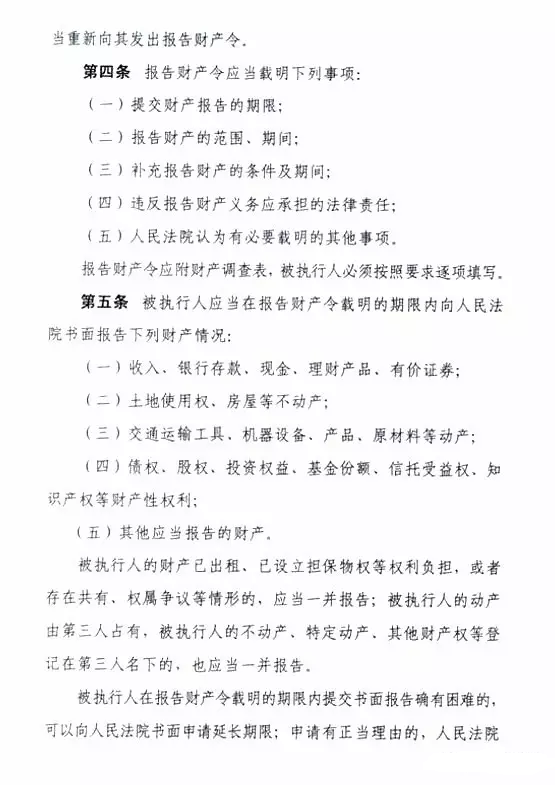 当重新向其发出报告财产令。

第四条　报告财产令应当载明下列事项：

（一）提交财产报告的期限；

（二）报告财产的范围、期间；

（三）补充报告财产的条件及期间；

（四）违反报告财产义务应承担的法律责任；

（五）人民法院认为有必要载明的其他事项。

报告财产令应附财产调查表，被执行人必须按照要求逐项填写。

第五条　被执行人应当在报告财产令载明的期限内向人民法院书面报告下列财产情况：

（一）收入、银行存款、现金、理财产品、有价证券；

（二）土地使用权、房屋等不动产；

（三）交通运输工具、机器设备、产品、原材料等动产；

（四）债权、股权、投资权益、基金份额、信托受益权、知识产权等财产性权利；

（五）其他应当报告的财产。

被执行人的财产已出租、已设立担保物权等权利负担，或者存在共有、权属争议等情形的，应当一并报告；被执行人的动产由第三人占有，被执行人的不动产、特定动产、其他财产权等登记在第三人名下的，也应当一并报告。

被执行人在报告财产令载明的期限内提交书面报告确有困难的，可以向人民法院书面申请延长期限；申请有正当理由的，人民法院